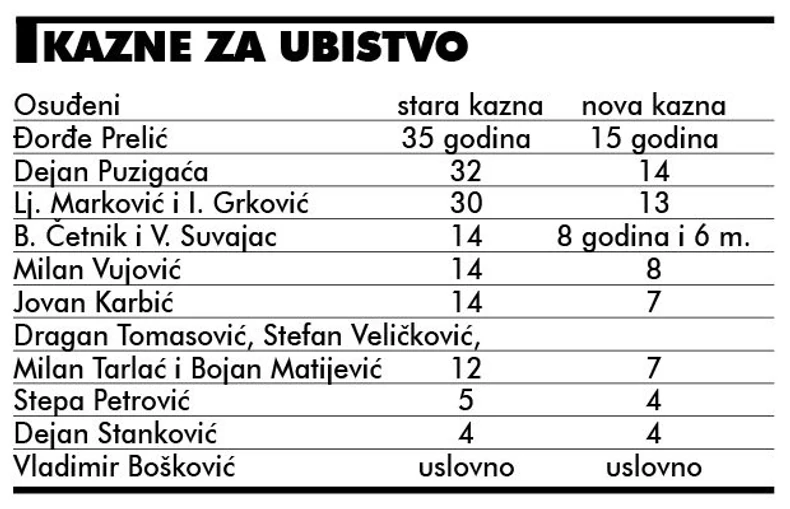 KAZNE ZA UBISTVO

| Osuđeni | stara kazna | nova kazna |
|---|---|---|
| Đorđe Prelić | 35 godina | 15 godina |
| Dejan Puzigaća | 32 | 14 |
| Lj. Marković i I. Grković | 30 | 13 |
| B. Četnik i V. Suvajac | 14 | 8 godina i 6 m. |
| Milan Vujović | 14 | 8 |
| Jovan Karbić | 14 | 7 |
| Dragan Tomasović, Stefan Veličković, Milan Tarlać i Bojan Matijević | 12 | 7 |
| Stepa Petrović | 5 | 4 |
| Dejan Stanković | 4 | 4 |
| Vladimir Bošković | uslovno | uslovno |